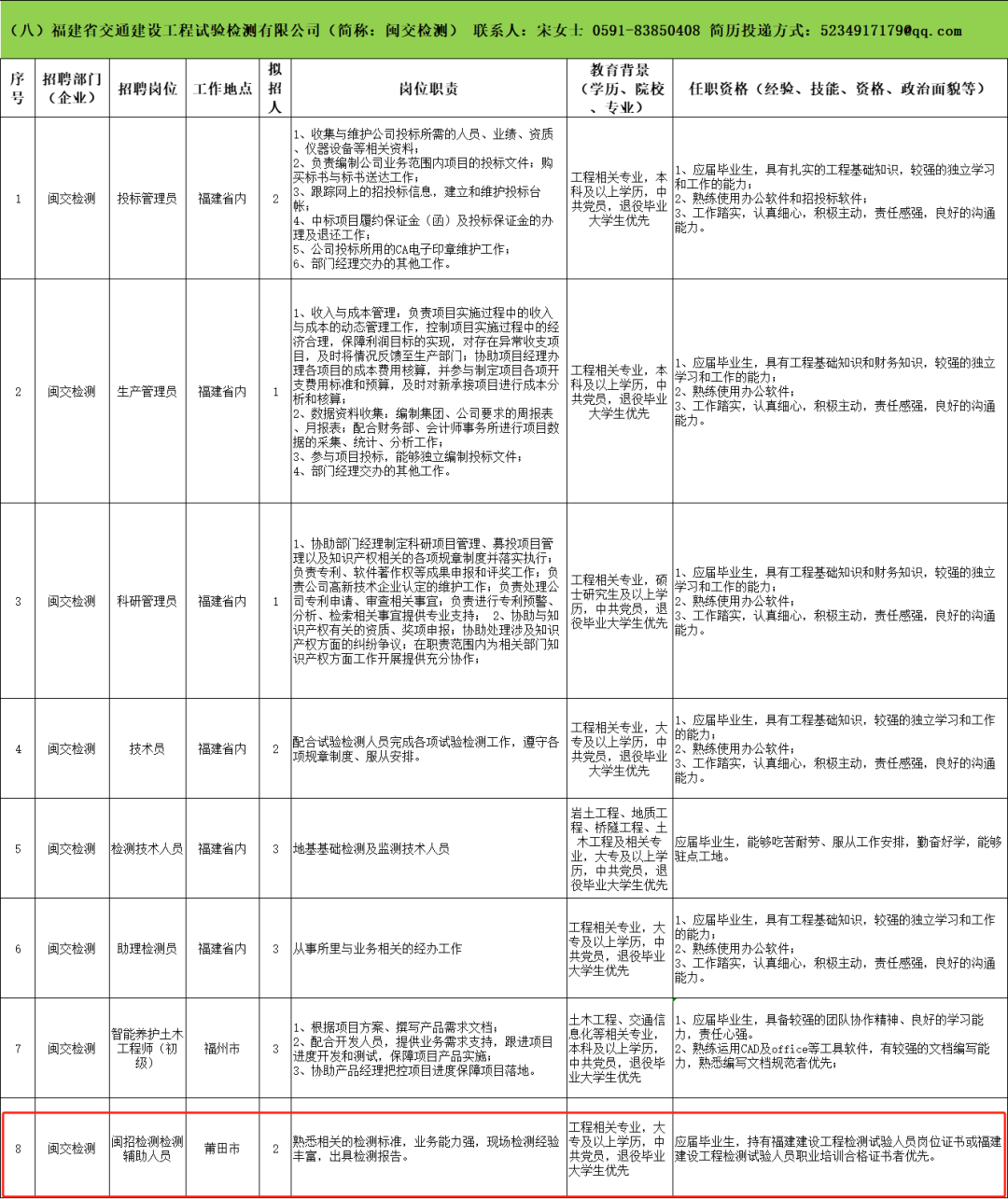 （八）福建省交通建设工程试验检测有限公司（简称：闽交检测） 联系人：宋女士 0591-83850408 简历投递方式：5234917179@qq.com

| 序号 | 招聘部门（企业） | 招聘岗位 | 工作地点 | 拟招人 | 岗位职责 | 教育背景（学历、院校、专业） | 任职资格（经验、技能、资格、政治面貌等） |
|---|---|---|---|---|---|---|---|
| 1 | 闽交检测 | 投标管理员 | 福建省内 | 2 | 1、收集与维护公司投标所需的人员、业绩、资质、仪器设备等相关资料；2、负责编制公司业务范围内项目的投标文件；购买标书与标书送达工作；3、跟踪网上的招投标信息，建立和维护投标台帐；4、中标项目履约保证金（函）及投标保证金的办理及退还工作；5、公司投标所用的CA电子印章维护工作；6、部门经理交办的其他工作。 | 工程相关专业，本科及以上学历，中共党员，退役毕业大学生优先 | 1、应届毕业生，具有扎实的工程基础知识，较强的独立学习和工作的能力；2、熟练使用办公软件和招投标软件；3、工作踏实，认真细心，积极主动，责任感强，良好的沟通能力。 |
| 2 | 闽交检测 | 生产管理员 | 福建省内 | 1 | 1、收入与成本管理：负责项目实施过程中的收入与成本的动态管理工作，控制项目实施过程中的经济合理，保障利润目标的实现，对存在异常收支项目，及时将情况反馈至生产部门；协助项目经理办理各项目的成本费用核算，并参与制定项目各项开支费用标准和预算，及时对新承接项目进行成本分析和核算；2、数据资料收集：编制集团、公司要求的周报表、月报表；配合财务部、会计师事务所进行项目数据的采集、统计、分析工作；3、参与项目投标，能够独立编制投标文件；4、部门经理交办的其他工作。 | 工程相关专业，本科及以上学历，中共党员，退役毕业大学生优先 | 1、应届毕业生，具有工程基础知识和财务知识，较强的独立学习和工作的能力；2、熟练使用办公软件；3、工作踏实，认真细心，积极主动，责任感强，良好的沟通能力。 |
| 3 | 闽交检测 | 科研管理员 | 福建省内 | 1 | 1、协助部门经理制定科研项目管理、募投项目管理以及知识产权相关的各项规章制度并落实执行；负责专利、软件著作权等成果申报和评奖工作；负责公司高新技术企业认定的维护工作；负责处理公司专利申请、审查相关事宜；负责进行专利预警、分析、检索相关事宜提供专业支持； 2、协助与知识产权有关的资质、奖项申报；协助处理涉及知识产权方面的纠纷争议；在职责范围内为相关部门知识产权方面工作开展提供充分协作； | 工程相关专业，硕士研究生及以上学历，中共党员，退役毕业大学生优先 | 1、应届毕业生，具有工程基础知识和财务知识，较强的独立学习和工作的能力；2、熟练使用办公软件；3、工作踏实，认真细心，积极主动，责任感强，良好的沟通能力。 |
| 4 | 闽交检测 | 技术员 | 福建省内 | 2 | 配合试验检测人员完成各项试验检测工作，遵守各项规章制度、服从安排。 | 工程相关专业，大专及以上学历，中共党员，退役毕业大学生优先 | 1、应届毕业生，具有工程基础知识，较强的独立学习和工作的能力；2、熟练使用办公软件；3、工作踏实，认真细心，积极主动，责任感强，良好的沟通能力。 |
| 5 | 闽交检测 | 检测技术人员 | 福建省内 | 3 | 地基基础检测及监测技术人员 | 岩土工程、地质工程、桥隧工程、土木工程及相关专业，大专及以上学历，中共党员，退役毕业大学生优先 | 应届毕业生，能够吃苦耐劳、服从工作安排，勤奋好学，能够驻点工地。 |
| 6 | 闽交检测 | 助理检测员 | 福建省内 | 3 | 从事所里与业务相关的经办工作 | 工程相关专业，大专及以上学历，中共党员，退役毕业大学生优先 | 1、应届毕业生，具有工程基础知识，较强的独立学习和工作的能力；2、熟练使用办公软件；3、工作踏实，认真细心，积极主动，责任感强，良好的沟通能力。 |
| 7 | 闽交检测 | 智能养护土木工程师（初级） | 福州市 | 3 | 1、根据项目方案、撰写产品需求文档；2、配合开发人员，提供业务需求支持，跟进项目进度开发和测试，保障项目产品实施；3、协助产品经理把控项目进度保障项目落地。 | 土木工程、交通信息化等相关专业，本科及以上学历，中共党员，退役毕业大学生优先 | 1、应届毕业生，具备较强的团队协作精神、良好的学习能力，责任心强。2、熟练运用CAD及office等工具软件，有较强的文档编写能力，熟悉编写文档规范者优先； |
| 8 | 闽交检测 | 闽招检测检测辅助人员 | 莆田市 | 2 | 熟悉相关的检测标准，业务能力强，现场检测经验丰富，出具检测报告。 | 工程相关专业，大专及以上学历，中共党员，退役毕业大学生优先 | 应届毕业生，持有福建建设工程检测试验人员岗位证书或福建建设工程检测试验人员职业培训合格证书者优先。 |